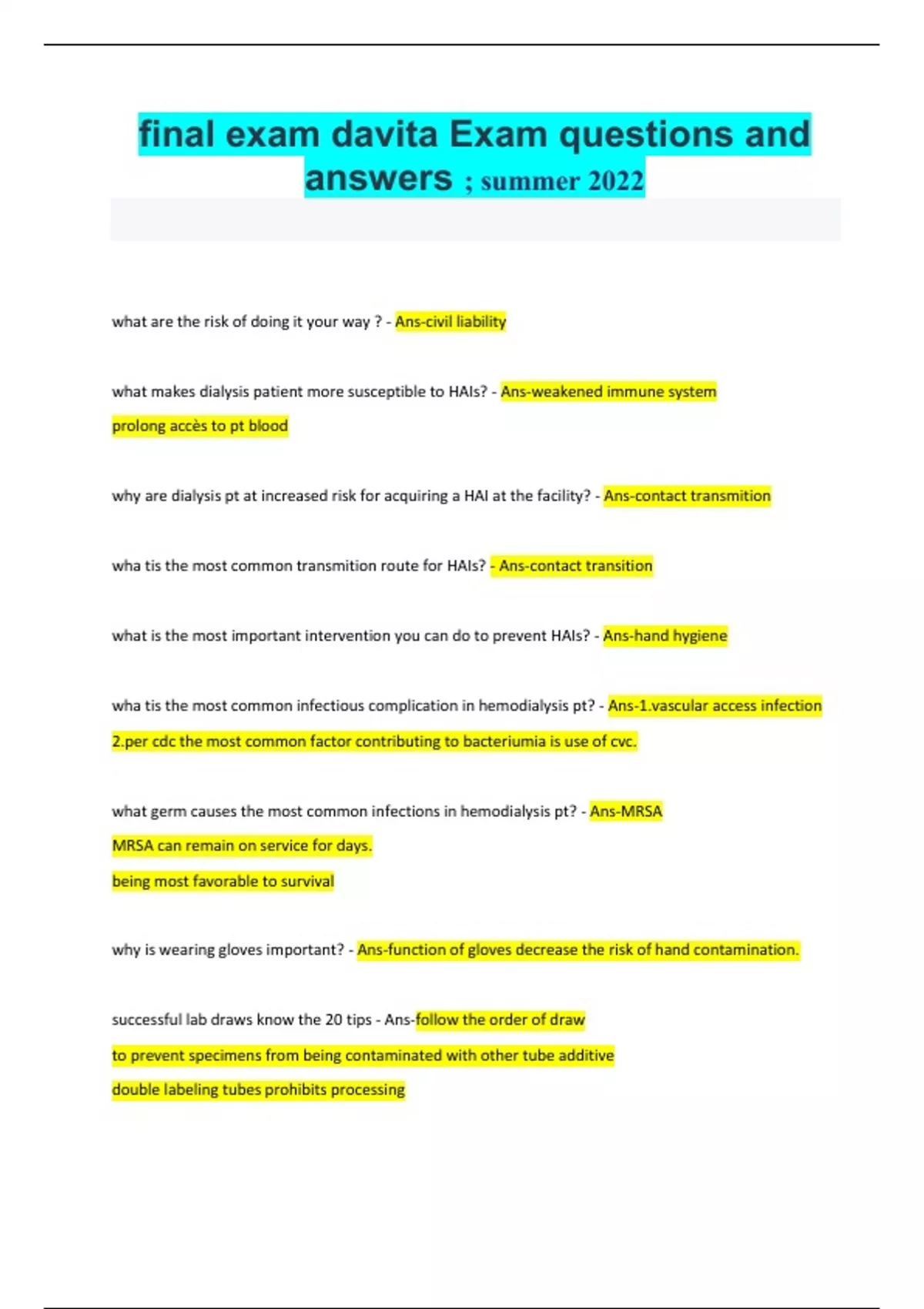 final exam davita Exam questions and answers ; summer 2022

what are the risk of doing it your way ? - Ans-civil liability

what makes dialysis patient more susceptible to HAIs? - Ans-weakened immune system

prolong accès to pt blood

why are dialysis pt at increased risk for acquiring a HAI at the facility? - Ans-contact transmition

wha tis the most common transmition route for HAIs? - Ans-contact transition

what is the most important intervention you can do to prevent HAIs? - Ans-hand hygiene

wha tis the most common infectious complication in hemodialysis pt? - Ans-1.vascular access infection

2.per cdc the most common factor contributing to bacteriumia is use of cvc.

what germ causes the most common infections in hemodialysis pt? - Ans-MRSA

MRSA can remain on service for days.

being most favorable to survival

why is wearing gloves important? - Ans-function of gloves decrease the risk of hand contamination.

successful lab draws know the 20 tips - Ans-follow the order of draw

to prevent specimens from being contaminated with other tube additive

double labeling tubes prohibits processing